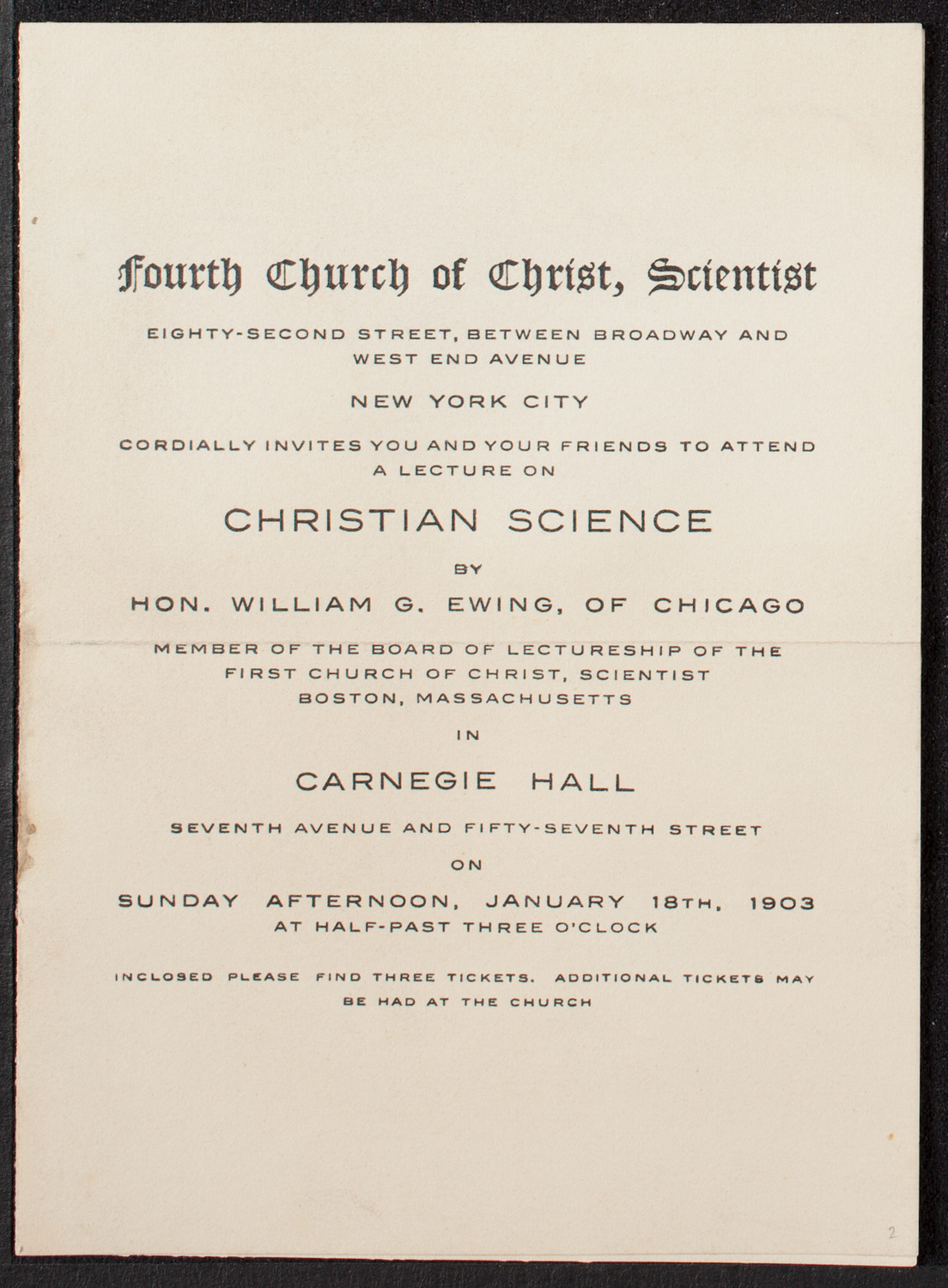 Fourth Church of Christ, Scientist

EIGHTY-SECOND STREET, BETWEEN BROADWAY AND WEST END AVENUE

NEW YORK CITY

CORDIALLY INVITES YOU AND YOUR FRIENDS TO ATTEND A LECTURE ON

CHRISTIAN SCIENCE

BY

HON. WILLIAM G. EWING, OF CHICAGO

MEMBER OF THE BOARD OF LECTURESHIP OF THE FIRST CHURCH OF CHRIST, SCIENTIST BOSTON, MASSACHUSETTS

IN

CARNEGIE HALL

SEVENTH AVENUE AND FIFTY-SEVENTH STREET

ON

SUNDAY AFTERNOON, JANUARY 18TH, 1903 AT HALF-PAST THREE O'CLOCK

INCLOSED PLEASE FIND THREE TICKETS. ADDITIONAL TICKETS MAY BE HAD AT THE CHURCH

2